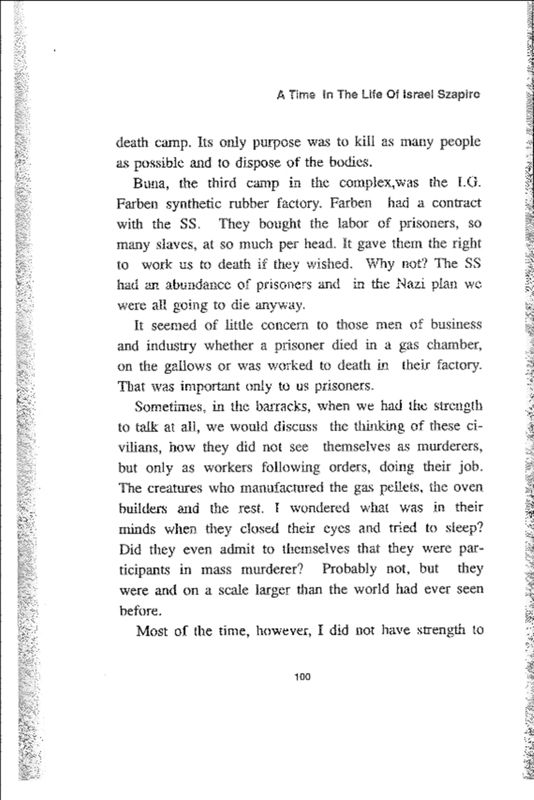 A Time In The Life Of Israel Szapiro

death camp. Its only purpose was to kill as many people as possible and to dispose of the bodies.

Buna, the third camp in the complex,was the I.G. Farben synthetic rubber factory. Farben had a contract with the SS. They bought the labor of prisoners, so many slaves, at so much per head. It gave them the right to work us to death if they wished. Why not? The SS had an abundance of prisoners and in the Nazi plan we were all going to die anyway.

It seemed of little concern to those men of business and industry whether a prisoner died in a gas chamber, on the gallows or was worked to death in their factory. That was important only to us prisoners.

Sometimes, in the barracks, when we had the strength to talk at all, we would discuss the thinking of these civilians, how they did not see themselves as murderers, but only as workers following orders, doing their job. The creatures who manufactured the gas pellets, the oven builders and the rest. I wondered what was in their minds when they closed their eyes and tried to sleep? Did they even admit to themselves that they were participants in mass murderer? Probably not, but they were and on a scale larger than the world had ever seen before.

Most of the time, however, I did not have strength to

100